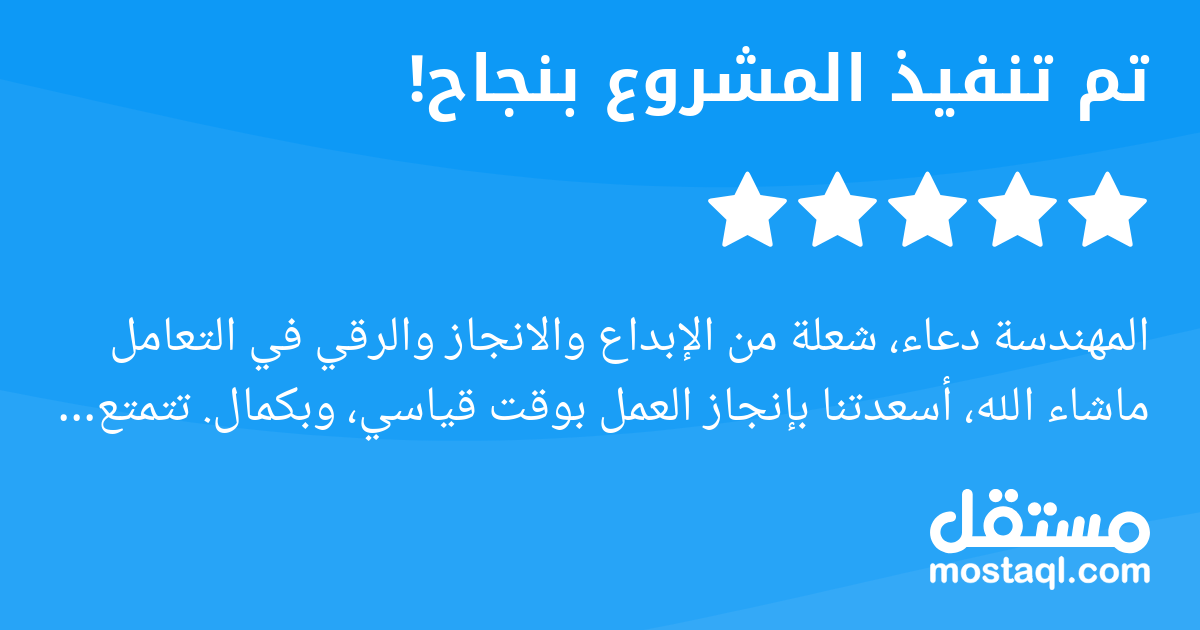 تم تنفيذ المشروع بنجاح!

المهندسة دعاء، شعلة من الإبداع والانجاز والرقي في التعامل ماشاء الله، أسعدتنا بإنجاز العمل بوقت قياسي، وبكمال. تتمتع...

مستقل
mostaql.com